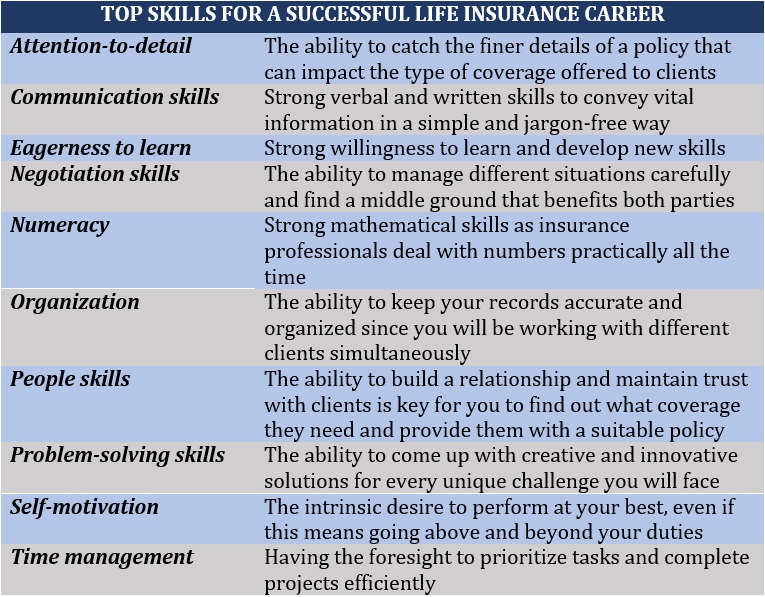 | TOP SKILLS FOR A SUCCESSFUL LIFE INSURANCE CAREER | |
|---|---|
| Attention-to-detail | The ability to catch the finer details of a policy that can impact the type of coverage offered to clients |
| Communication skills | Strong verbal and written skills to convey vital information in a simple and jargon-free way |
| Eagerness to learn | Strong willingness to learn and develop new skills |
| Negotiation skills | The ability to manage different situations carefully and find a middle ground that benefits both parties |
| Numeracy | Strong mathematical skills as insurance professionals deal with numbers practically all the time |
| Organization | The ability to keep your records accurate and organized since you will be working with different clients simultaneously |
| People skills | The ability to build a relationship and maintain trust with clients is key for you to find out what coverage they need and provide them with a suitable policy |
| Problem-solving skills | The ability to come up with creative and innovative solutions for every unique challenge you will face |
| Self-motivation | The intrinsic desire to perform at your best, even if this means going above and beyond your duties |
| Time management | Having the foresight to prioritize tasks and complete projects efficiently |